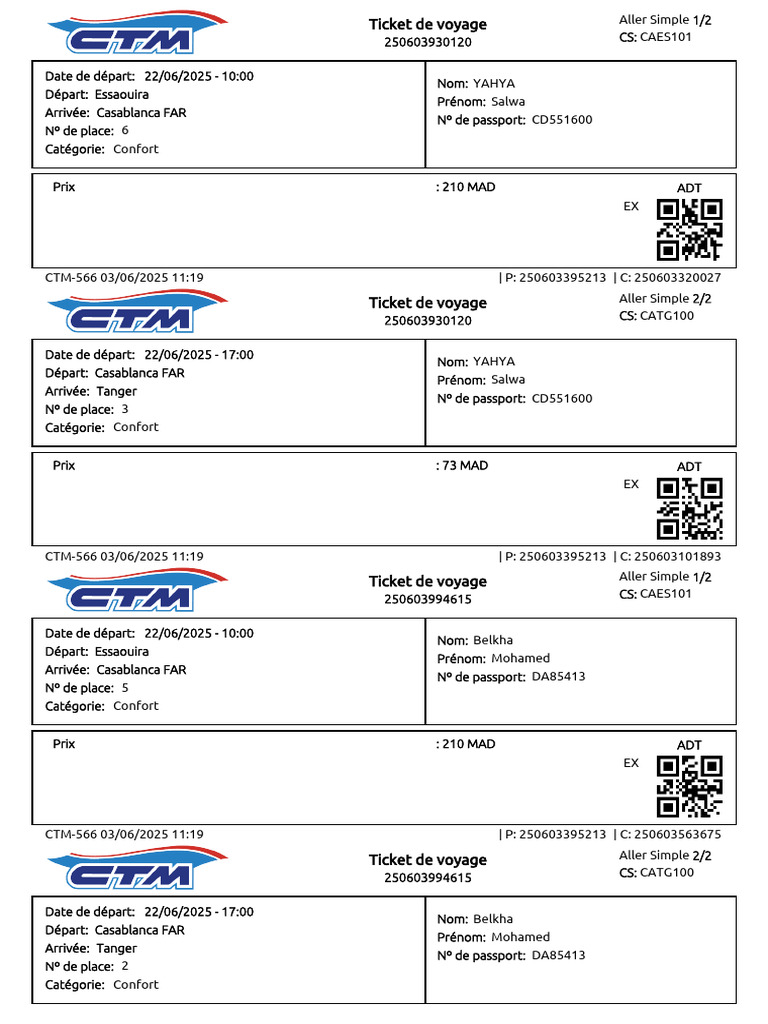 CTM

Ticket de voyage
250603930120

Aller Simple 1/2
CS: CAES101

Date de départ: 22/06/2025 - 10:00
Départ: Essaouira
Arrivée: Casablanca FAR
N° de place: 6
Catégorie: Confort

Nom: YAHYA
Prénom: Salwa
N° de passport: CD551600

Prix : 210 MAD

ADT
EX

CTM-566 03/06/2025 11:19 | P: 250603395213 | C: 250603320027

CTM

Ticket de voyage
250603930120

Aller Simple 2/2
CS: CATG100

Date de départ: 22/06/2025 - 17:00
Départ: Casablanca FAR
Arrivée: Tanger
N° de place: 3
Catégorie: Confort

Nom: YAHYA
Prénom: Salwa
N° de passport: CD551600

Prix : 73 MAD

ADT
EX

CTM-566 03/06/2025 11:19 | P: 250603395213 | C: 250603101893

CTM

Ticket de voyage
250603994615

Aller Simple 1/2
CS: CAES101

Date de départ: 22/06/2025 - 10:00
Départ: Essaouira
Arrivée: Casablanca FAR
N° de place: 5
Catégorie: Confort

Nom: Belkha
Prénom: Mohamed
N° de passport: DA85413

Prix : 210 MAD

ADT
EX

CTM-566 03/06/2025 11:19 | P: 250603395213 | C: 250603563675

CTM

Ticket de voyage
250603994615

Aller Simple 2/2
CS: CATG100

Date de départ: 22/06/2025 - 17:00
Départ: Casablanca FAR
Arrivée: Tanger
N° de place: 2
Catégorie: Confort

Nom: Belkha
Prénom: Mohamed
N° de passport: DA85413